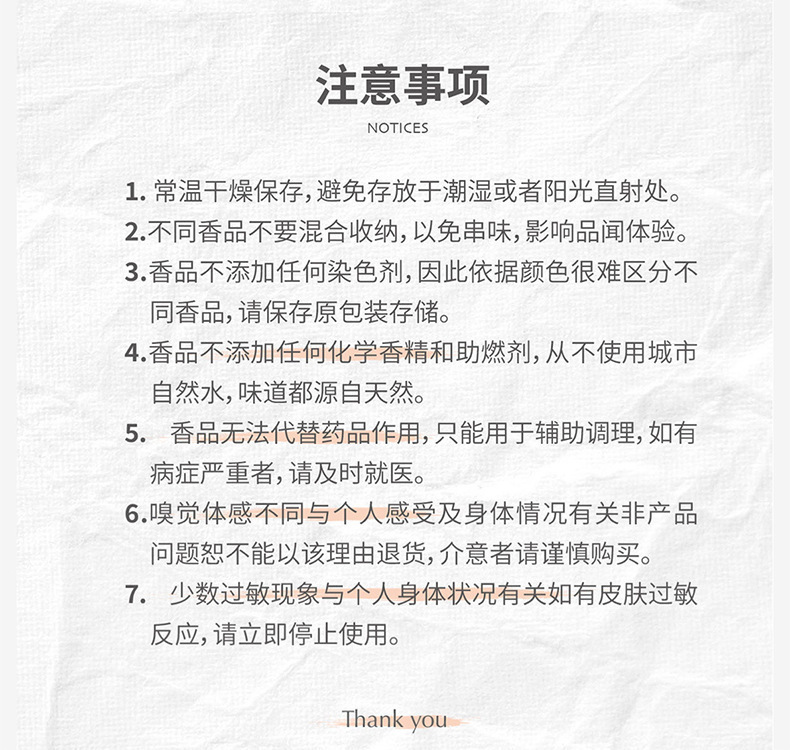 注意事项
NOTICES

1. 常温干燥保存，避免存放于潮湿或者阳光直射处。
2.不同香品不要混合收纳，以免串味，影响品闻体验。
3.香品不添加任何染色剂，因此依据颜色很难区分不同香品，请保存原包装存储。
4.香品不添加任何化学香精和助燃剂，从不使用城市自然水，味道都源自天然。
5. 香品无法代替药品作用，只能用于辅助调理，如有病症严重者，请及时就医。
6.嗅觉体感不同与个人感受及身体情况有关非产品问题恕不能以该理由退货，介意者请谨慎购买。
7. 少数过敏现象与个人身体状况有关如有皮肤过敏反应，请立即停止使用。

Thank you